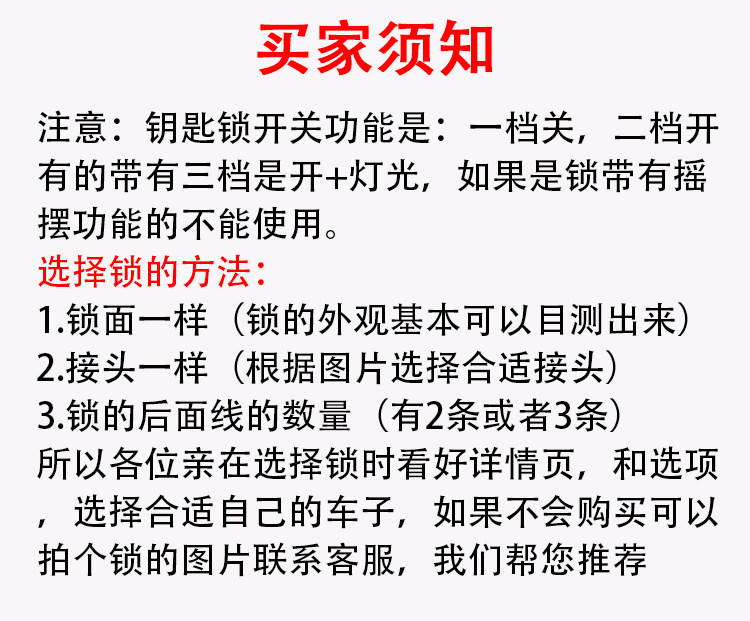 买家须知

注意：钥匙锁开关功能是：一档关，二档开有的带有三档是开+灯光，如果是锁带有摇摆功能的不能使用。

选择锁的方法：

1.锁面一样（锁的外观基本可以目测出来）
2.接头一样（根据图片选择合适接头）
3.锁的后面线的数量（有2条或者3条）

所以各位亲在选择锁时看好详情页，和选项，选择合适自己的车子，如果不会购买可以拍个锁的图片联系客服，我们帮您推荐